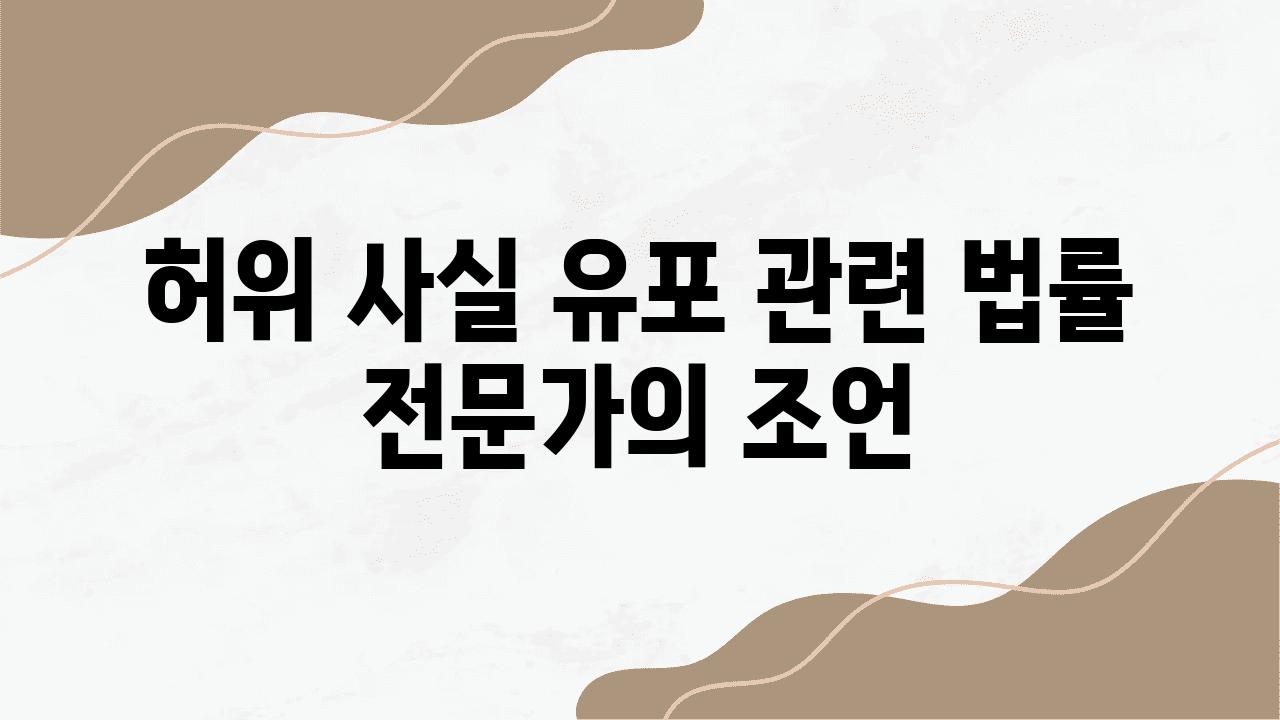 허위 사실 유포 관련 법률 전문가의 조언